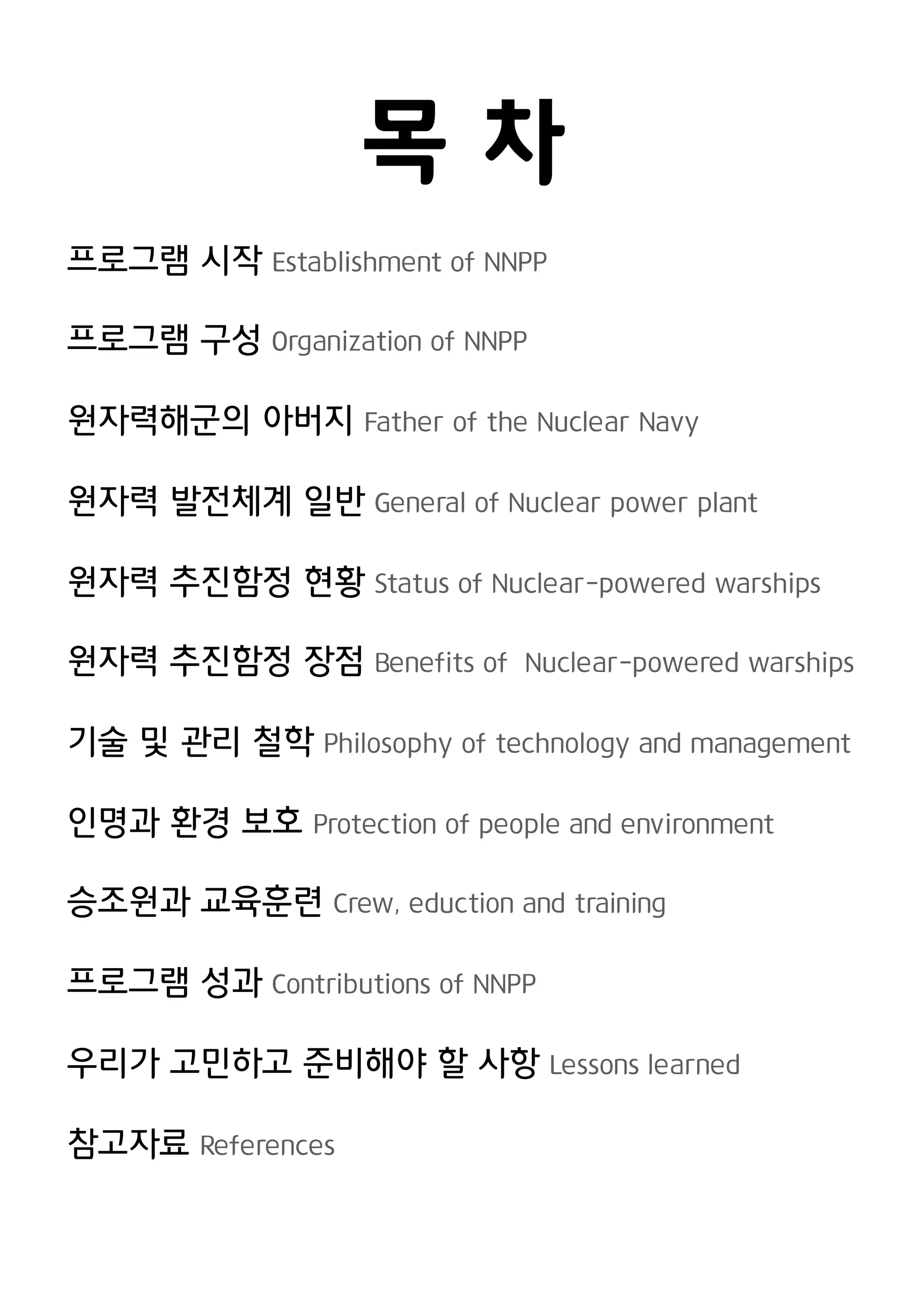 목 차

프로그램 시작 Establishment of NNPP

프로그램 구성 Organization of NNPP

원자력해군의 아버지 Father of the Nuclear Navy

원자력 발전체계 일반 General of Nuclear power plant

원자력 추진함정 현황 Status of Nuclear-powered warships

원자력 추진함정 장점 Benefits of Nuclear-powered warships

기술 및 관리 철학 Philosophy of technology and management

인명과 환경 보호 Protection of people and environment

승조원과 교육훈련 Crew, eduction and training

프로그램 성과 Contributions of NNPP

우리가 고민하고 준비해야 할 사항 Lessons learned

참고자료 References